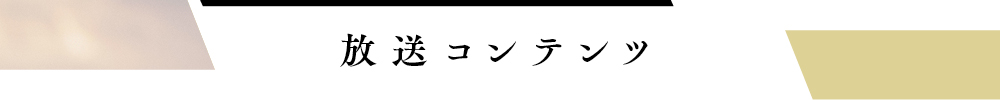 放送コンテンツ